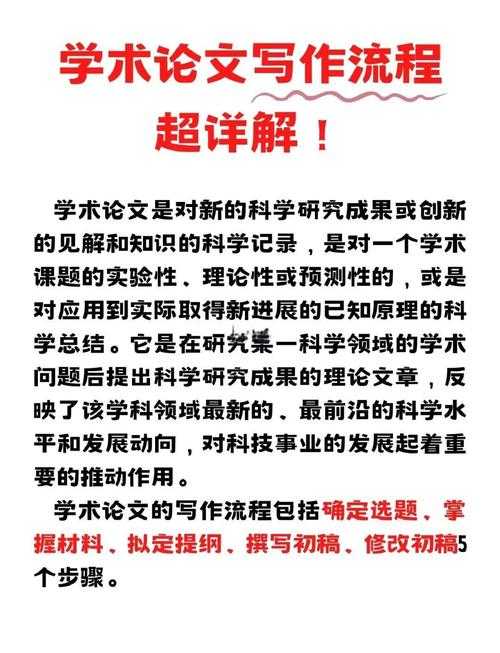 学术论文写作流程

超详解！

学术论文是对新的科学研究成果或创新的见解和知识的科学记录，是对一个学术课题的实验性、理论性或预测性的，或是对应用到实际取得新进展的已知原理的科学总结。它是在研究某一科学领域的学术问题后提出科学研究成果的理论文章，反映了该学科领域最新的、最前沿的科学水平和发展动向，对科技事业的发展起着重要的推动作用。

学术论文的写作流程包括确定选题、掌握材料、拟定提纲、撰写初稿、修改初稿5个步骤。